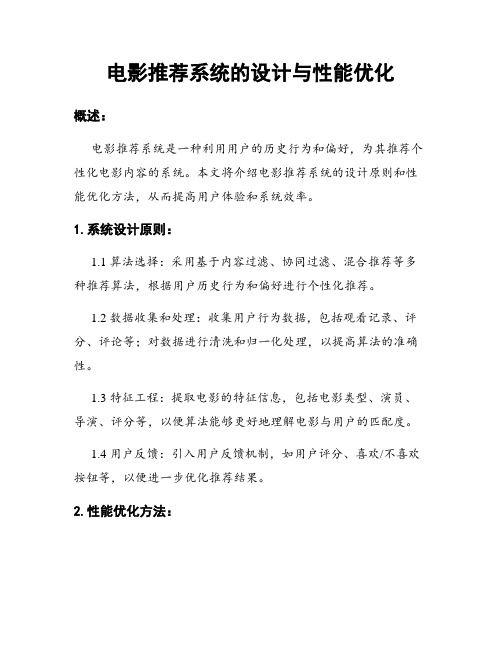 电影推荐系统的设计与性能优化

概述：

电影推荐系统是一种利用用户的历史行为和偏好，为其推荐个性化电影内容的系统。本文将介绍电影推荐系统的设计原则和性能优化方法，从而提高用户体验和系统效率。

1. 系统设计原则：

1.1 算法选择：采用基于内容过滤、协同过滤、混合推荐等多种推荐算法，根据用户历史行为和偏好进行个性化推荐。

1.2 数据收集和处理：收集用户行为数据，包括观看记录、评分、评论等；对数据进行清洗和归一化处理，以提高算法的准确性。

1.3 特征工程：提取电影的特征信息，包括电影类型、演员、导演、评分等，以便算法能够更好地理解电影与用户的匹配度。

1.4 用户反馈：引入用户反馈机制，如用户评分、喜欢/不喜欢按钮等，以便进一步优化推荐结果。

2. 性能优化方法：